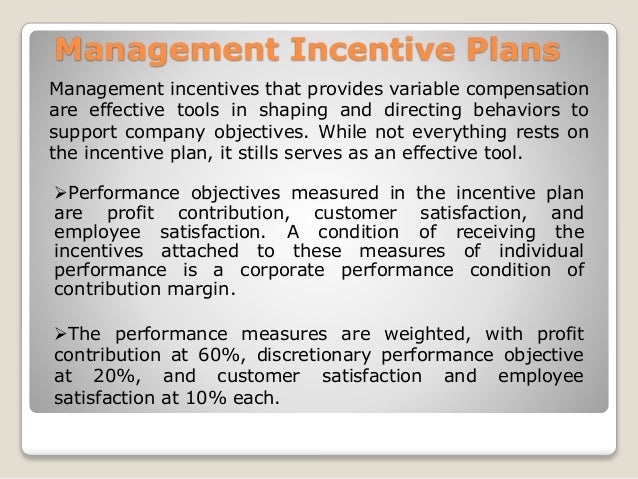 Management Incentive Plans

Management incentives that provides variable compensation are effective tools in shaping and directing behaviors to support company objectives. While not everything rests on the incentive plan, it stills serves as an effective tool.

➢Performance objectives measured in the incentive plan are profit contribution, customer satisfaction, and employee satisfaction. A condition of receiving the incentives attached to these measures of individual performance is a corporate performance condition of contribution margin.

➢The performance measures are weighted, with profit contribution at 60%, discretionary performance objective at 20%, and customer satisfaction and employee satisfaction at 10% each.